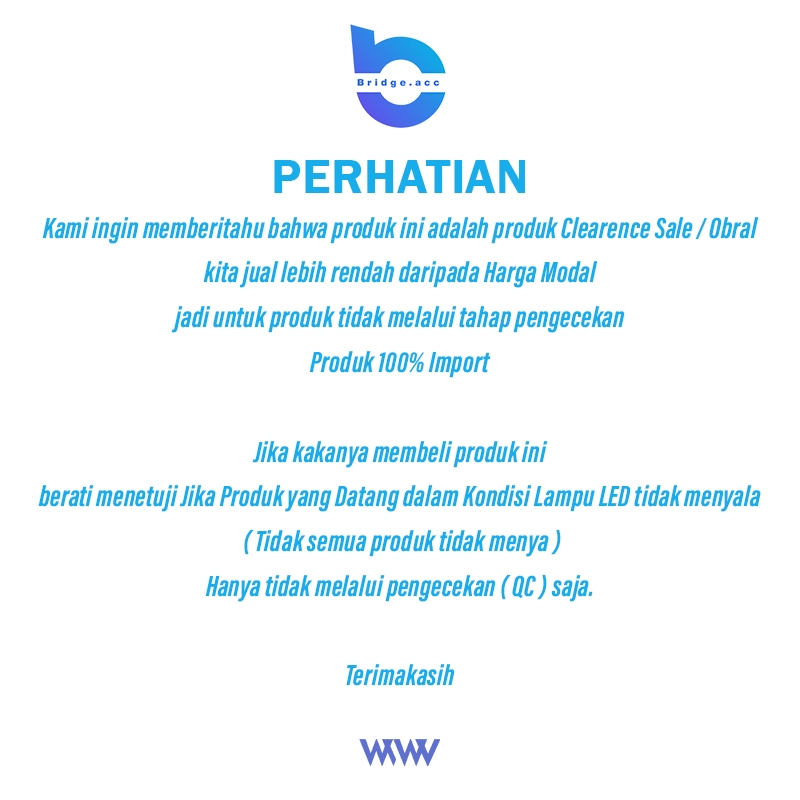 Bridge.acc

PERHATIAN

Kami ingin memberitahu bahwa produk ini adalah produk Clearence Sale / Obral
kita jual lebih rendah daripada Harga Modal
jadi untuk produk tidak melalui tahap pengecekan
Produk 100% Import

Jika kakanya membeli produk ini
berati menetuji Jika Produk yang Datang dalam Kondisi Lampu LED tidak menyala
( Tidak semua produk tidak menya )
Hanya tidak melalui pengecekan ( QC ) saja.

Terimakasih